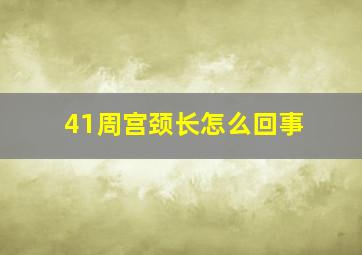 41周宫颈长怎么回事